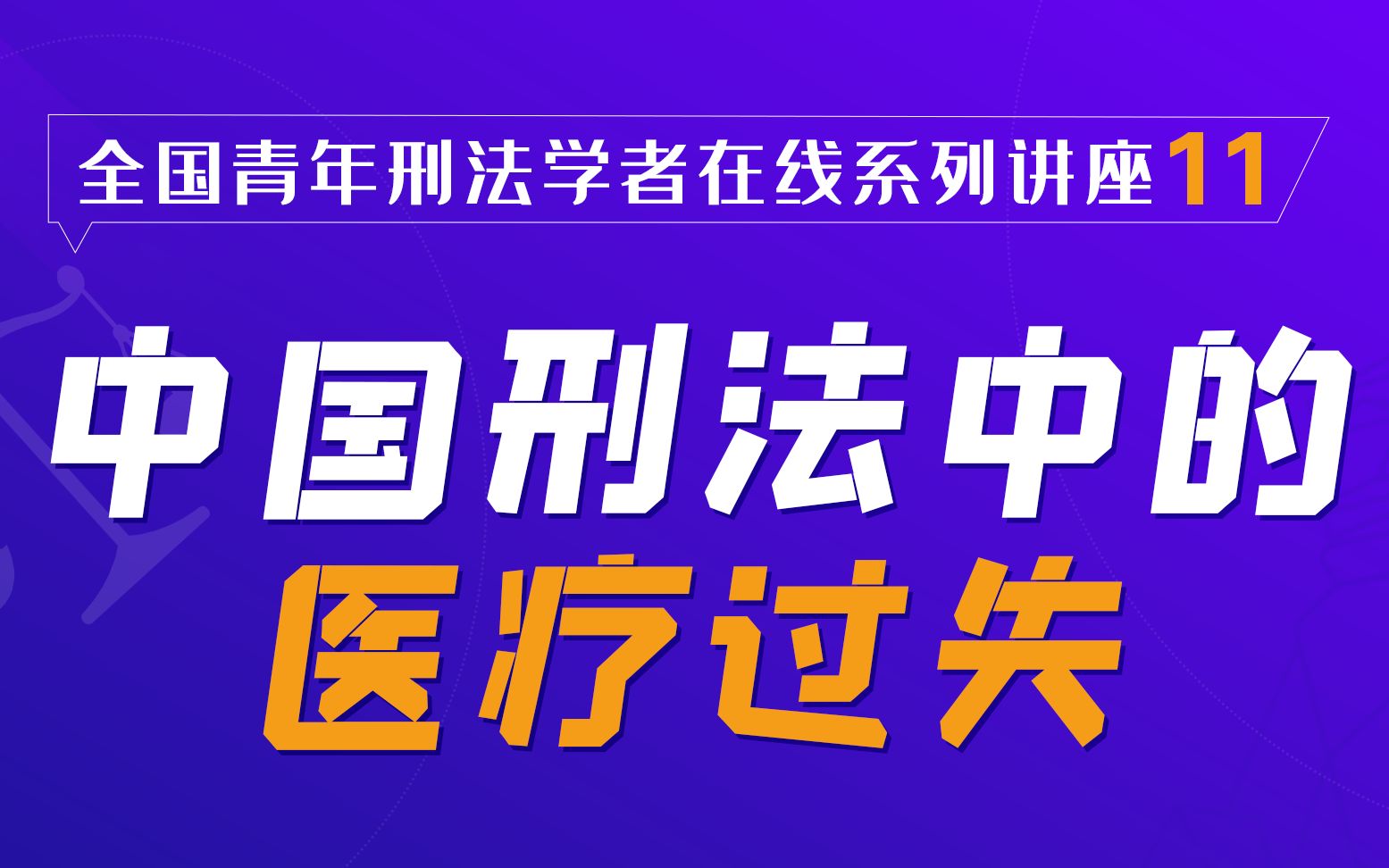 全国青年刑法学者在线系列讲座11

中国刑法中的
医疗过失